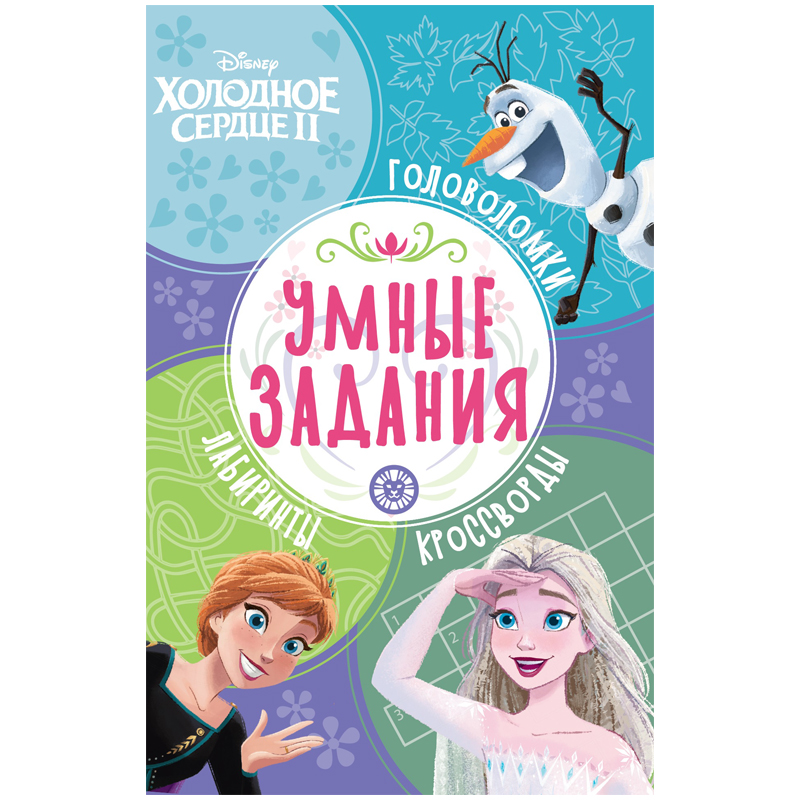 Disney
ХОЛОДНОЕ СЕРДЦЕ II

ГОЛОВОЛОМКИ

УМНЫЕ ЗАДАНИЯ

ЛАБИРИНТЫ

КРОССВОРДЫ

1
3